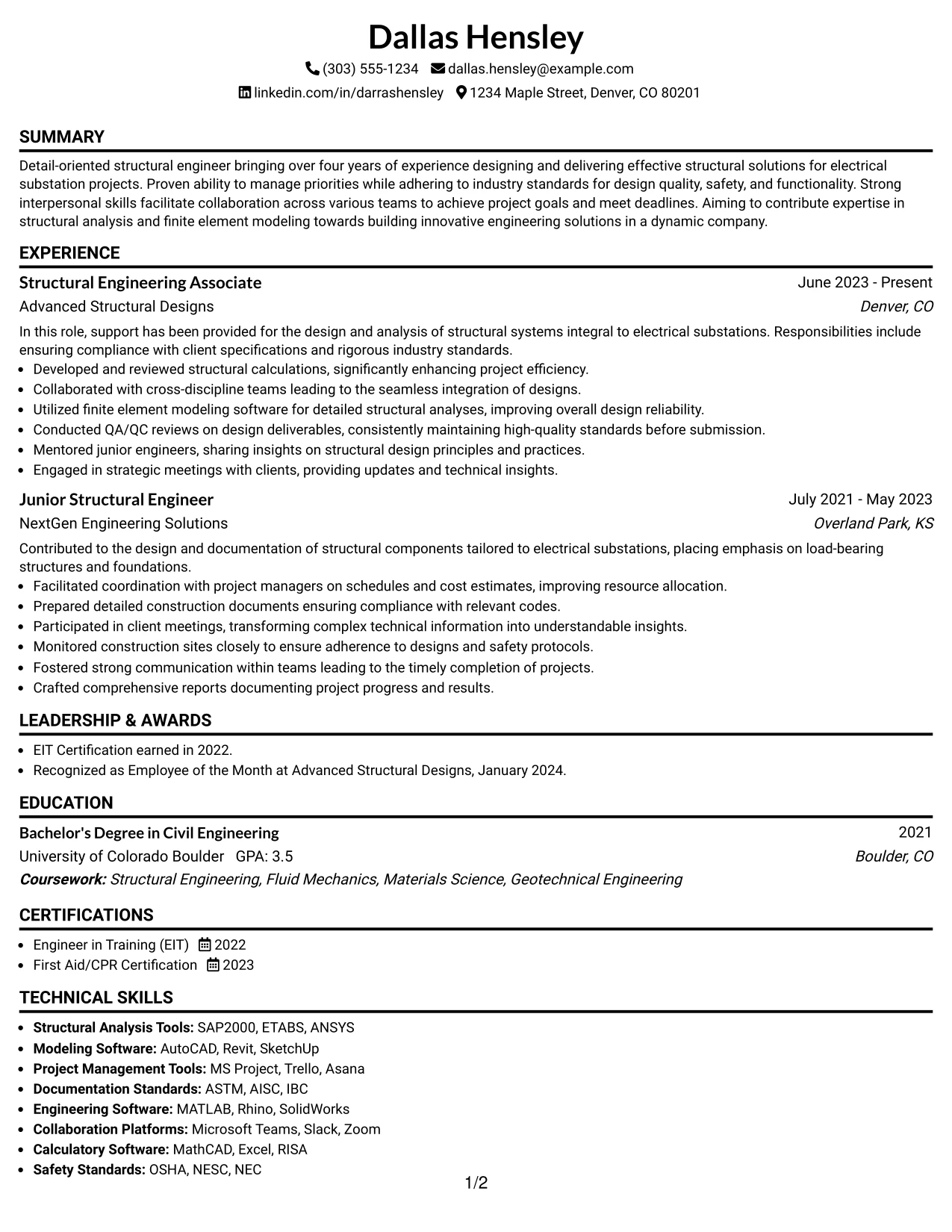 Dallas Hensley

(303) 555-1234 dallas.hensley@example.com

linkedin.com/in/darrashensley 1234 Maple Street, Denver, CO 80201

SUMMARY

Detail-oriented structural engineer bringing over four years of experience designing and delivering effective structural solutions for electrical substation projects. Proven ability to manage priorities while adhering to industry standards for design quality, safety, and functionality. Strong interpersonal skills facilitate collaboration across various teams to achieve project goals and meet deadlines. Aiming to contribute expertise in structural analysis and finite element modeling towards building innovative engineering solutions in a dynamic company.

EXPERIENCE

Structural Engineering Associate
June 2023 - Present
Advanced Structural Designs
Denver, CO

In this role, support has been provided for the design and analysis of structural systems integral to electrical substations. Responsibilities include ensuring compliance with client specifications and rigorous industry standards.

• Developed and reviewed structural calculations, significantly enhancing project efficiency.
• Collaborated with cross-discipline teams leading to the seamless integration of designs.
• Utilized finite element modeling software for detailed structural analyses, improving overall design reliability.
• Conducted QA/QC reviews on design deliverables, consistently maintaining high-quality standards before submission.
• Mentored junior engineers, sharing insights on structural design principles and practices.
• Engaged in strategic meetings with clients, providing updates and technical insights.

Junior Structural Engineer
July 2021 - May 2023
NextGen Engineering Solutions
Overland Park, KS

Contributed to the design and documentation of structural components tailored to electrical substations, placing emphasis on load-bearing structures and foundations.

• Facilitated coordination with project managers on schedules and cost estimates, improving resource allocation.
• Prepared detailed construction documents ensuring compliance with relevant codes.
• Participated in client meetings, transforming complex technical information into understandable insights.
• Monitored construction sites closely to ensure adherence to designs and safety protocols.
• Fostered strong communication within teams leading to the timely completion of projects.
• Crafted comprehensive reports documenting project progress and results.

LEADERSHIP & AWARDS

• EIT Certification earned in 2022.
• Recognized as Employee of the Month at Advanced Structural Designs, January 2024.

EDUCATION

Bachelor's Degree in Civil Engineering
2021
University of Colorado Boulder GPA: 3.5
Boulder, CO
Coursework: Structural Engineering, Fluid Mechanics, Materials Science, Geotechnical Engineering

CERTIFICATIONS

• Engineer in Training (EIT) 2022
• First Aid/CPR Certification 2023

TECHNICAL SKILLS

• Structural Analysis Tools: SAP2000, ETABS, ANSYS
• Modeling Software: AutoCAD, Revit, SketchUp
• Project Management Tools: MS Project, Trello, Asana
• Documentation Standards: ASTM, AISC, IBC
• Engineering Software: MATLAB, Rhino, SolidWorks
• Collaboration Platforms: Microsoft Teams, Slack, Zoom
• Calculatory Software: MathCAD, Excel, RISA
• Safety Standards: OSHA, NESC, NEC

1/2